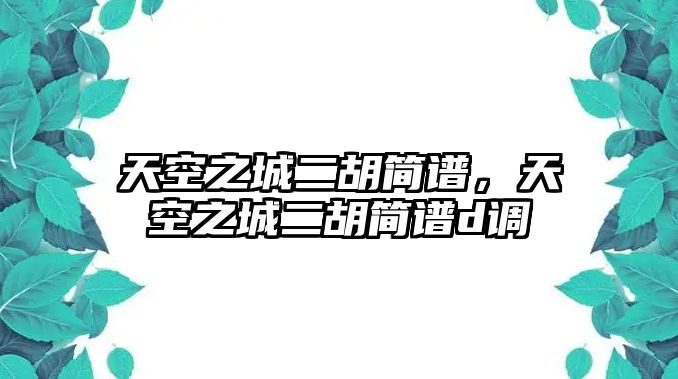 天空之城二胡简谱，天空之城二胡简谱d调